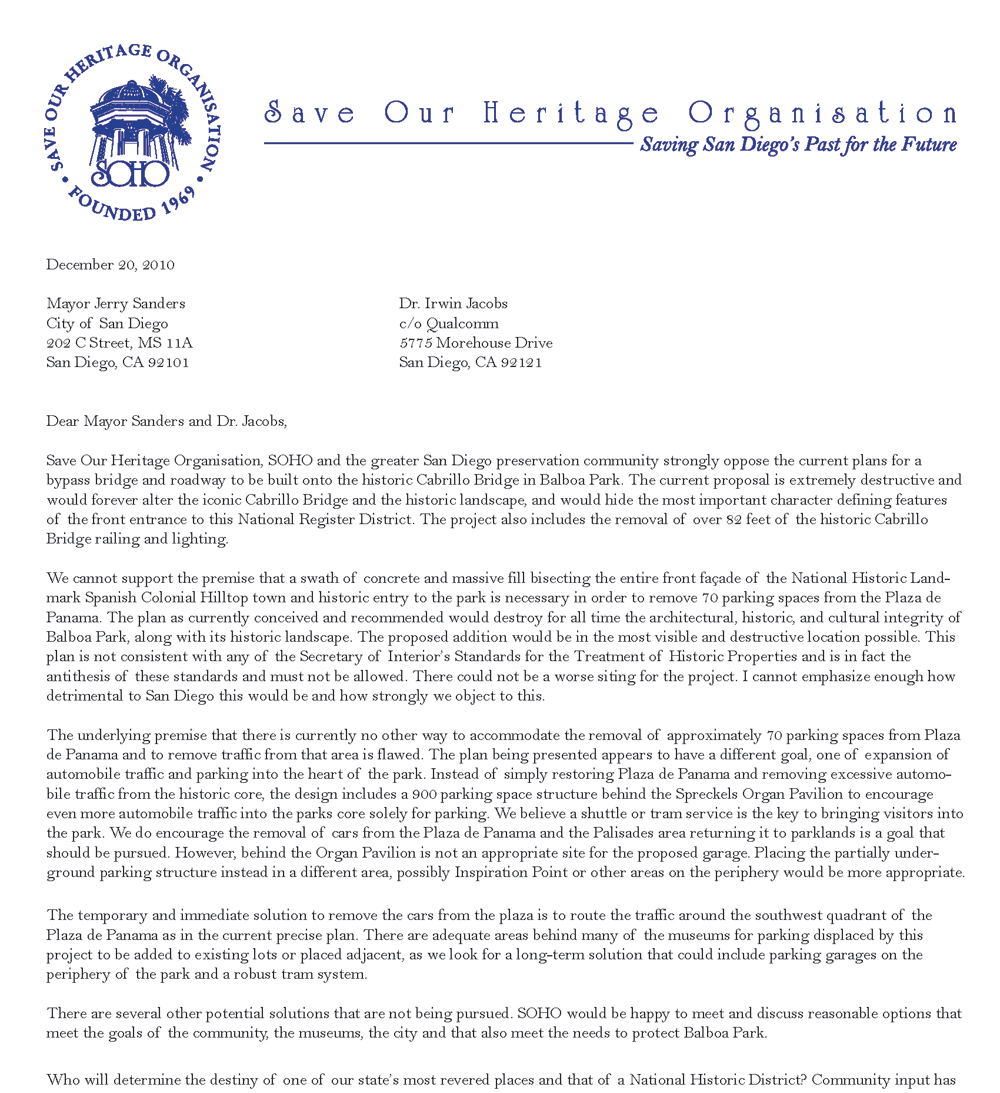 SAVE OUR HERITAGE ORGANISATION
SOHO
FOUNDED 1969

Save Our Heritage Organisation
Saving San Diego's Past for the Future

December 20, 2010

Mayor Jerry Sanders
City of San Diego
202 C Street, MS 11A
San Diego, CA 92101

Dr. Irwin Jacobs
c/o Qualcomm
5775 Morehouse Drive
San Diego, CA 92121

Dear Mayor Sanders and Dr. Jacobs,

Save Our Heritage Organisation, SOHO and the greater San Diego preservation community strongly oppose the current plans for a bypass bridge and roadway to be built onto the historic Cabrillo Bridge in Balboa Park. The current proposal is extremely destructive and would forever alter the iconic Cabrillo Bridge and the historic landscape, and would hide the most important character defining features of the front entrance to this National Register District. The project also includes the removal of over 82 feet of the historic Cabrillo Bridge railing and lighting.

We cannot support the premise that a swath of concrete and massive fill bisecting the entire front façade of the National Historic Landmark Spanish Colonial Hilltop town and historic entry to the park is necessary in order to remove 70 parking spaces from the Plaza de Panama. The plan as currently conceived and recommended would destroy for all time the architectural, historic, and cultural integrity of Balboa Park, along with its historic landscape. The proposed addition would be in the most visible and destructive location possible. This plan is not consistent with any of the Secretary of Interior's Standards for the Treatment of Historic Properties and is in fact the antithesis of these standards and must not be allowed. There could not be a worse siting for the project. I cannot emphasize enough how detrimental to San Diego this would be and how strongly we object to this.

The underlying premise that there is currently no other way to accommodate the removal of approximately 70 parking spaces from Plaza de Panama and to remove traffic from that area is flawed. The plan being presented appears to have a different goal, one of expansion of automobile traffic and parking into the heart of the park. Instead of simply restoring Plaza de Panama and removing excessive automobile traffic from the historic core, the design includes a 900 parking space structure behind the Spreckels Organ Pavilion to encourage even more automobile traffic into the parks core solely for parking. We believe a shuttle or tram service is the key to bringing visitors into the park. We do encourage the removal of cars from the Plaza de Panama and the Palisades area returning it to parklands is a goal that should be pursued. However, behind the Organ Pavilion is not an appropriate site for the proposed garage. Placing the partially underground parking structure instead in a different area, possibly Inspiration Point or other areas on the periphery would be more appropriate.

The temporary and immediate solution to remove the cars from the plaza is to route the traffic around the southwest quadrant of the Plaza de Panama as in the current precise plan. There are adequate areas behind many of the museums for parking displaced by this project to be added to existing lots or placed adjacent, as we look for a long-term solution that could include parking garages on the periphery of the park and a robust tram system.

There are several other potential solutions that are not being pursued. SOHO would be happy to meet and discuss reasonable options that meet the goals of the community, the museums, the city and that also meet the needs to protect Balboa Park.

Who will determine the destiny of one of our state's most revered places and that of a National Historic District? Community input has